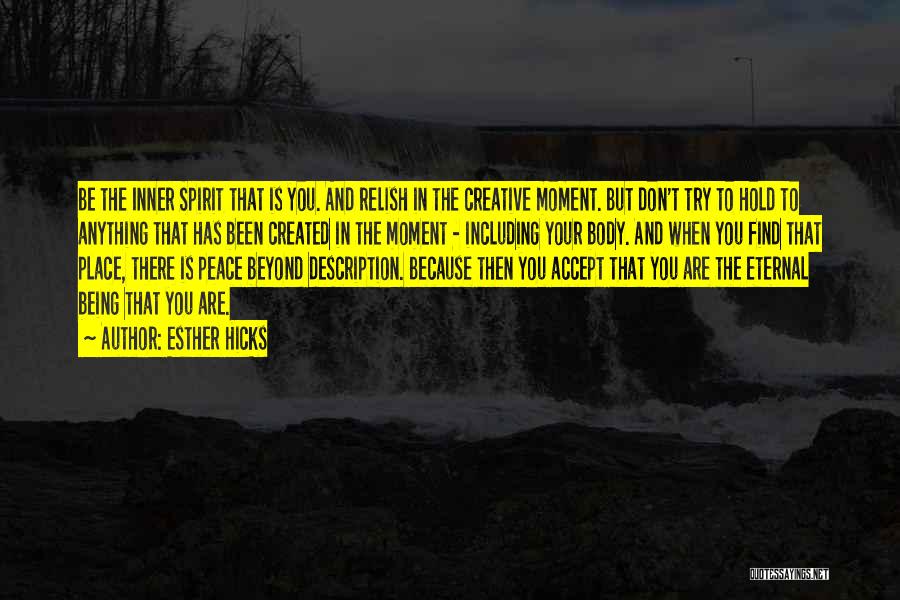 BE THE INNER SPIRIT THAT IS YOU. AND RELISH IN THE CREATIVE MOMENT. BUT DON'T TRY TO HOLD TO ANYTHING THAT HAS BEEN CREATED IN THE MOMENT - INCLUDING YOUR BODY. AND WHEN YOU FIND THAT PLACE, THERE IS PEACE BEYOND DESCRIPTION. BECAUSE THEN YOU ACCEPT THAT YOU ARE THE ETERNAL BEING THAT YOU ARE.

~ AUTHOR: ESTHER HICKS

QUOTESSAYINGS.NET